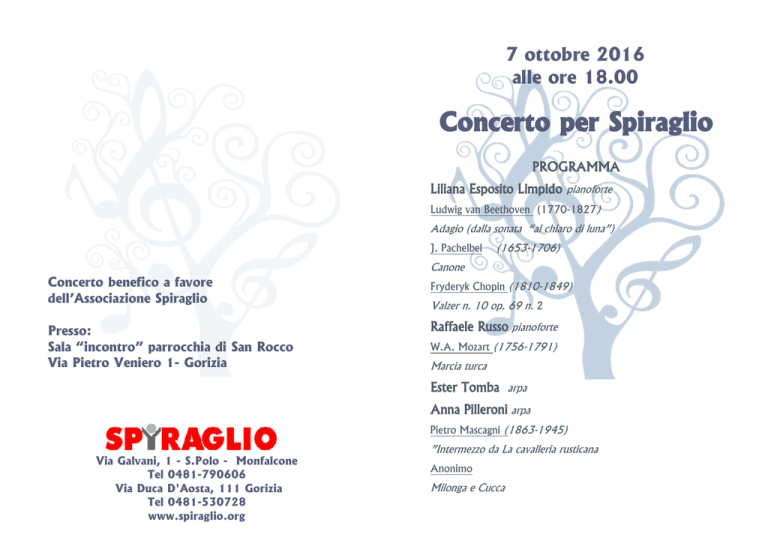 Concerto benefico a favore dell'Associazione Spiraglio

Presso:
Sala "incontro" parrocchia di San Rocco
Via Pietro Veniero 1- Gorizia

SPIRAGLIO
Via Galvani, 1 - S.Polo - Monfalcone
Tel 0481-790606
Via Duca D'Aosta, 111 Gorizia
Tel 0481-530728
www.spiraglio.org

7 ottobre 2016
alle ore 18.00

Concerto per Spiraglio

PROGRAMMA
Liliana Esposito Limpido pianoforte
Ludwig van Beethoven (1770-1827)
Adagio (dalla sonata "al chiaro di luna")
J. Pachelbel (1653-1706)
Canone
Fryderyk Chopin (1810-1849)
Valzer n. 10 op. 69 n. 2
Raffaele Russo pianoforte
W.A. Mozart (1756-1791)
Marcia turca
Ester Tomba arpa
Anna Pilleroni arpa
Pietro Mascagni (1863-1945)
"Intermezzo da La cavalleria rusticana
Anonimo
Milonga e Cucca